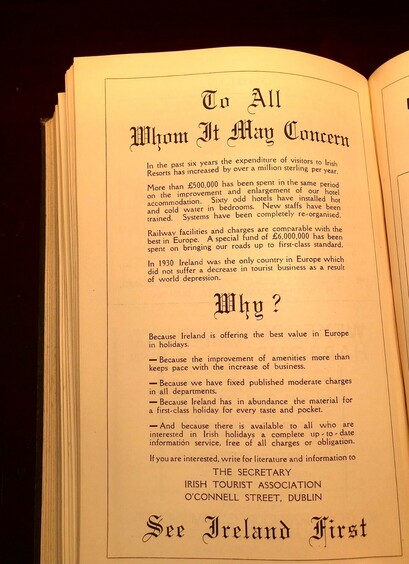 To All
Whom It May Concern

In the past six years the expenditure of visitors to Irish Resorts has increased by over a million sterling per year.

More than £500,000 has been spent in the same period on the improvement and enlargement of our hotel accommodation. Sixty odd hotels have installed hot and cold water in bedrooms. New staffs have been trained. Systems have been completely re-organised.

Railway facilities and charges are comparable with the best in Europe. A special fund of £6,000,000 has been spent on bringing our roads up to first-class standard.

In 1930 Ireland was the only country in Europe which did not suffer a decrease in tourist business as a result of world depression.

Why?

Because Ireland is offering the best value in Europe in holidays.

— Because the improvement of amenities more than keeps pace with the increase of business.

— Because we have fixed published moderate charges in all departments.

— Because Ireland has in abundance the material for a first-class holiday for every taste and pocket.

— And because there is available to all who are interested in Irish holidays a complete up-to-date information service, free of all charges or obligation.

If you are interested, write for literature and information to

THE SECRETARY
IRISH TOURIST ASSOCIATION
O'CONNELL STREET, DUBLIN

See Ireland First